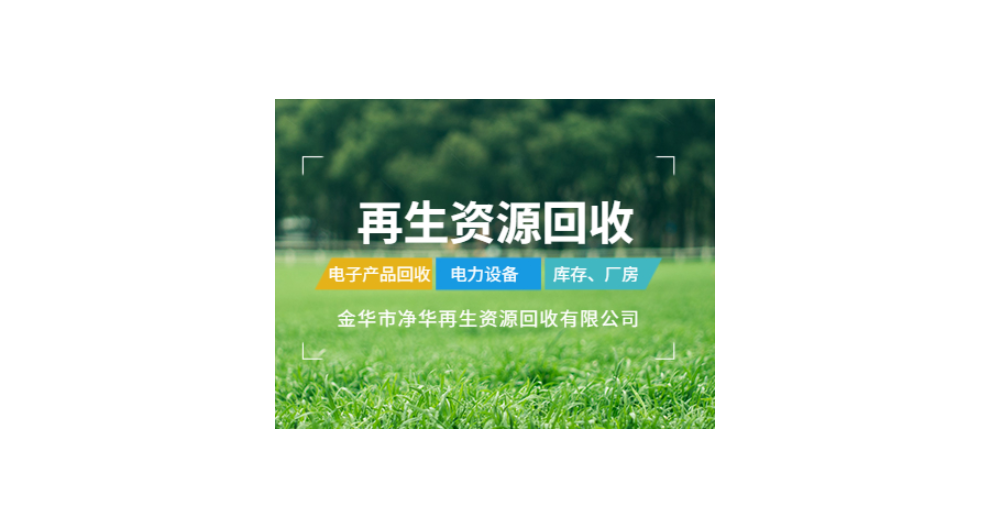 再生资源回收

电子产品回收 电力设备 库存、厂房

金华市净华再生资源回收有限公司